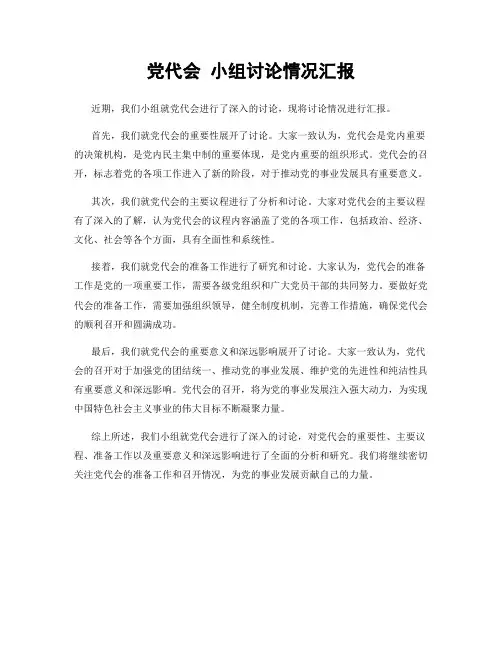 党代会 小组讨论情况汇报

近期，我们小组就党代会进行了深入的讨论，现将讨论情况进行汇报。

首先，我们就党代会的重要性展开了讨论。大家一致认为，党代会是党内重要的决策机构，是党内民主集中制的重要体现，是党内重要的组织形式。党代会的召开，标志着党的各项工作进入了新的阶段，对于推动党的事业发展具有重要意义。

其次，我们就党代会的主要议程进行了分析和讨论。大家对党代会的主要议程有了深入的了解，认为党代会的议程内容涵盖了党的各项工作，包括政治、经济、文化、社会等各个方面，具有全面性和系统性。

接着，我们就党代会的准备工作进行了研究和讨论。大家认为，党代会的准备工作是党的一项重要工作，需要各级党组织和广大党员干部的共同努力。要做好党代会的准备工作，需要加强组织领导，健全制度机制，完善工作措施，确保党代会的顺利召开和圆满成功。

最后，我们就党代会的重要意义和深远影响展开了讨论。大家一致认为，党代会的召开对于加强党的团结统一、推动党的事业发展、维护党的先进性和纯洁性具有重要意义和深远影响。党代会的召开，将为党的事业发展注入强大动力，为实现中国特色社会主义事业的伟大目标不断凝聚力量。

综上所述，我们小组就党代会进行了深入的讨论，对党代会的重要性、主要议程、准备工作以及重要意义和深远影响进行了全面的分析和研究。我们将继续密切关注党代会的准备工作和召开情况，为党的事业发展贡献自己的力量。